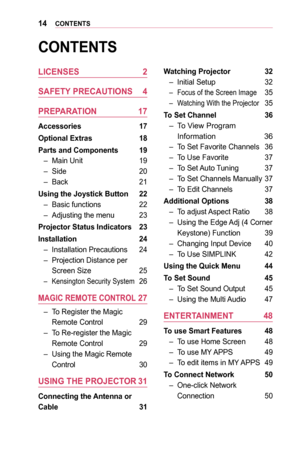 14 CONTENTS

CONTENTS

LICENSES 2

SAFETY PRECAUTIONS 4

PREPARATION 17

Accessories 17
Optional Extras 18
Parts and Components 19
– Main Unit 19
– Side 20
– Back 21
Using the Joystick Button 22
– Basic functions 22
– Adjusting the menu 23
Projector Status Indicators 23
Installation 24
– Installation Precautions 24
– Projection Distance per Screen Size 25
– Kensington Security System 26

MAGIC REMOTE CONTROL 27

– To Register the Magic Remote Control 29
– To Re-register the Magic Remote Control 29
– Using the Magic Remote Control 30

USING THE PROJECTOR 31

Connecting the Antenna or Cable 31

Watching Projector 32
– Initial Setup 32
– Focus of the Screen Image 35
– Watching With the Projector 35
To Set Channel 36
– To View Program Information 36
– To Set Favorite Channels 36
– To Use Favorite 37
– To Set Auto Tuning 37
– To Set Channels Manually 37
– To Edit Channels 37
Additional Options 38
– To adjust Aspect Ratio 38
– Using the Edge Adj (4 Corner Keystone) Function 39
– Changing Input Device 40
– To Use SIMPLINK 42
Using the Quick Menu 44
To Set Sound 45
– To Set Sound Output 45
– Using the Multi Audio 47

ENTERTAINMENT 48

To use Smart Features 48
– To use Home Screen 48
– To use MY APPS 49
– To edit items in MY APPS 49
To Connect Network 50
– One-click Network Connection 50